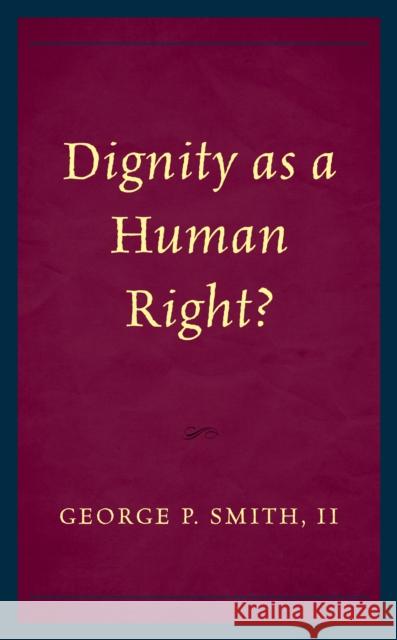 Dignity as a Human Right?

GEORGE P. SMITH, II